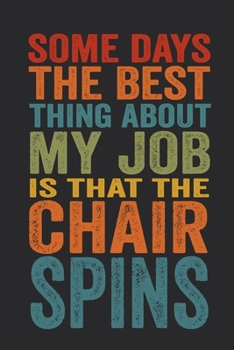 SOME DAYS
THE BEST
THING ABOUT
MY JOB
IS THAT THE
CHAIR
SPINS